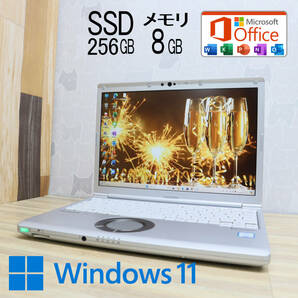 SSD 256GB

メモリ 8GB

Microsoft Office

W X P N O

Windows 11